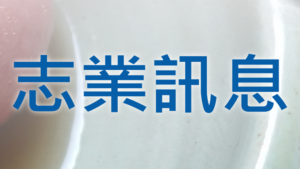 志業訊息